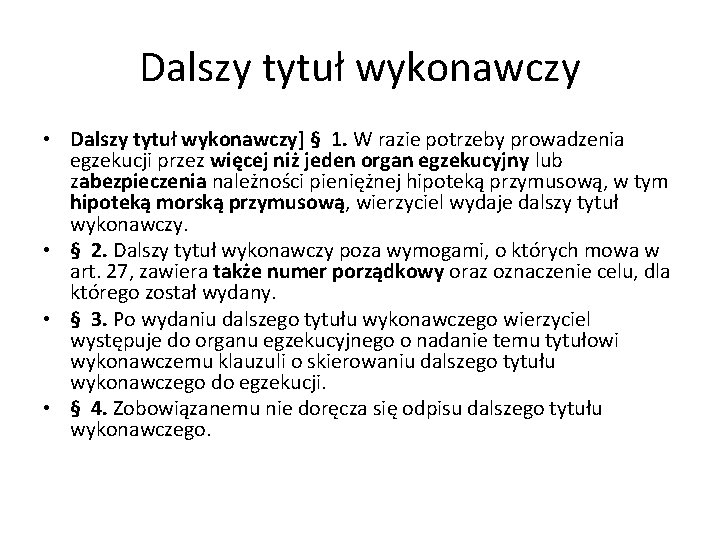 Dalszy tytuł wykonawczy

• Dalszy tytuł wykonawczy] § 1. W razie potrzeby prowadzenia egzekucji przez więcej niż jeden organ egzekucyjny lub zabezpieczenia należności pieniężnej hipoteką przymusową, w tym hipoteką morską przymusową, wierzyciel wydaje dalszy tytuł wykonawczy.
• § 2. Dalszy tytuł wykonawczy poza wymogami, o których mowa w art. 27, zawiera także numer porządkowy oraz oznaczenie celu, dla którego został wydany.
• § 3. Po wydaniu dalszego tytułu wykonawczego wierzyciel występuje do organu egzekucyjnego o nadanie temu tytułowi wykonawczemu klauzuli o skierowaniu dalszego tytułu wykonawczego do egzekucji.
• § 4. Zobowiązanemu nie doręcza się odpisu dalszego tytułu wykonawczego.